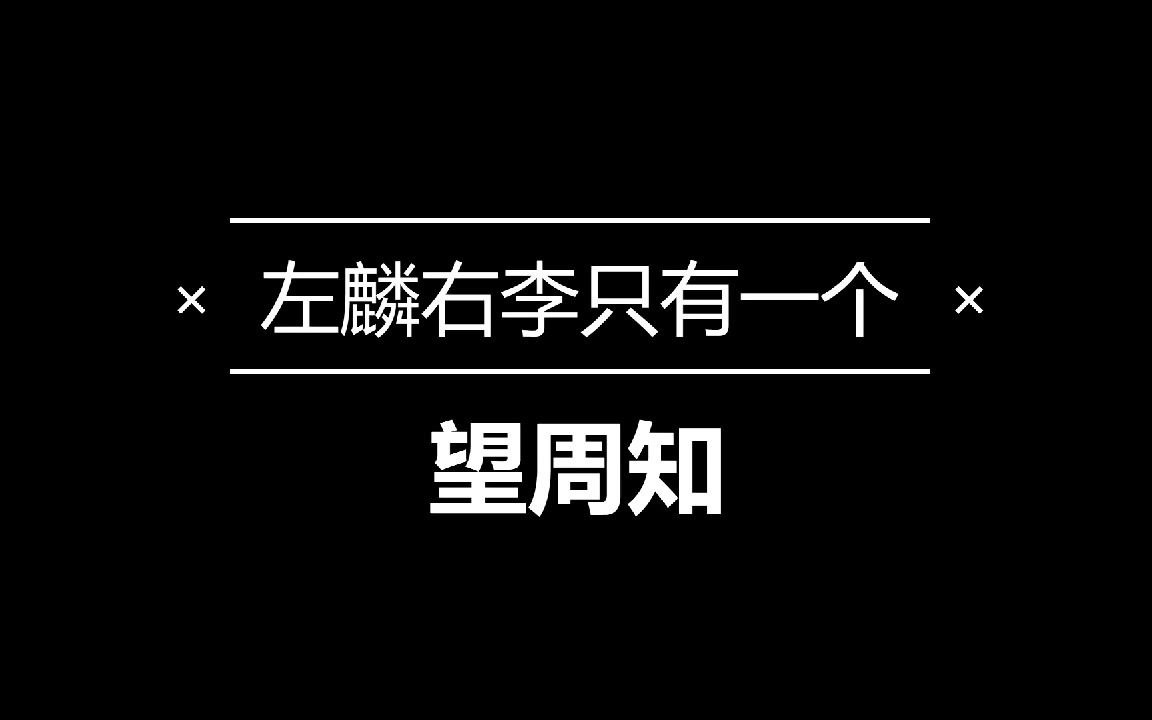 × 左麟右李只有一个 ×

望周知